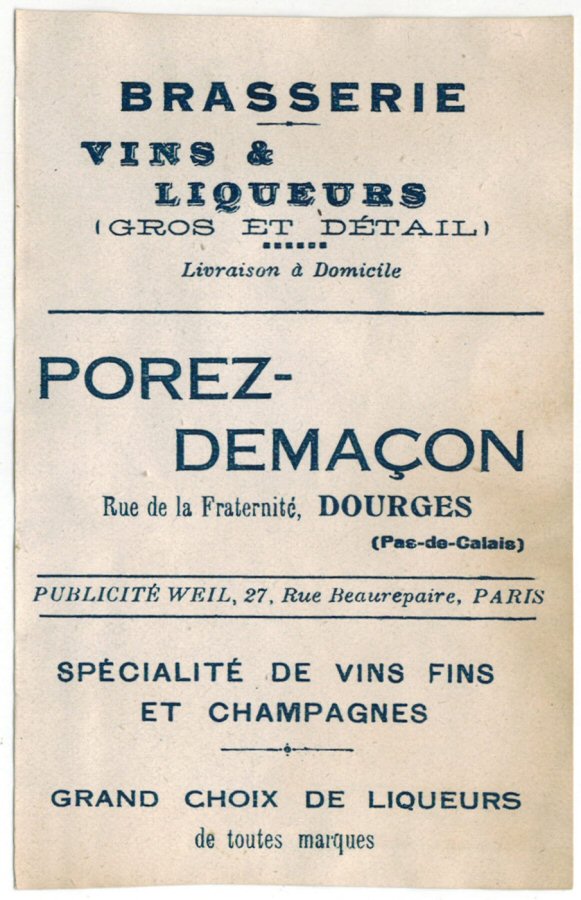 BRASSERIE
VINS &
LIQUEURS
(GROS ET DÉTAIL)
Livraison à Domicile

POREZ-DEMAÇON
Rue de la Fraternité, DOURGES
(Pas-de-Calais)

PUBLICITÉ WEIL, 27, Rue Beaurepaire, PARIS

SPÉCIALITÉ DE VINS FINS ET CHAMPAGNES

GRAND CHOIX DE LIQUEURS
de toutes marques